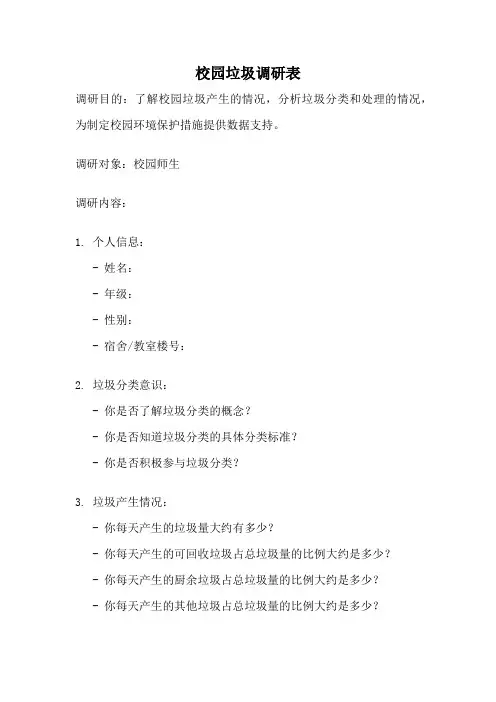 校园垃圾调研表

调研目的：了解校园垃圾产生的情况，分析垃圾分类和处理的情况，为制定校园环境保护措施提供数据支持。

调研对象：校园师生

调研内容：

1. 个人信息：
- 姓名：
- 年级：
- 性别：
- 宿舍/教室楼号：

2. 垃圾分类意识：
- 你是否了解垃圾分类的概念？
- 你是否知道垃圾分类的具体分类标准？
- 你是否积极参与垃圾分类？

3. 垃圾产生情况：
- 你每天产生的垃圾量大约有多少？
- 你每天产生的可回收垃圾占总垃圾量的比例大约是多少？
- 你每天产生的厨余垃圾占总垃圾量的比例大约是多少？
- 你每天产生的其他垃圾占总垃圾量的比例大约是多少？